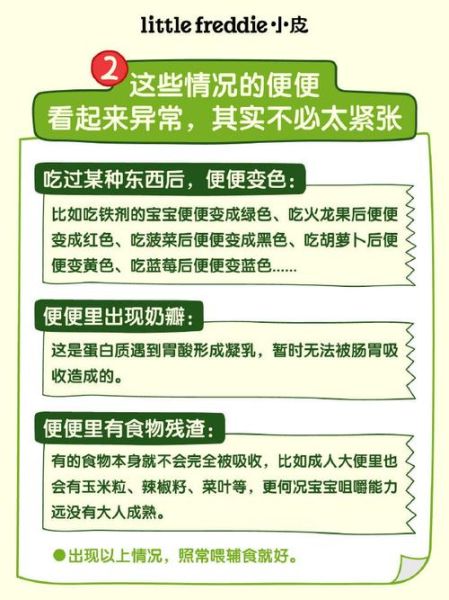 little freddie·小皮

2 这些情况的便便
看起来异常，其实不必太紧张

吃过某种东西后，便便变色：

比如吃铁剂的宝宝便便变成绿色、吃火龙果后便便变成红色、吃菠菜后便便变成黑色、吃胡萝卜后便便变黄色、吃蓝莓后便便变蓝色......

便便里出现奶瓣：

这是蛋白质遇到胃酸形成凝乳，暂时无法被肠胃吸收造成的。

便便里有食物残渣：

有的食物本身就不会完全被吸收，比如成人大便里也会有玉米粒、辣椒籽、菜叶等，更何况宝宝咀嚼能力远没有大人成熟。

●出现以上情况，照常喂辅食就好。